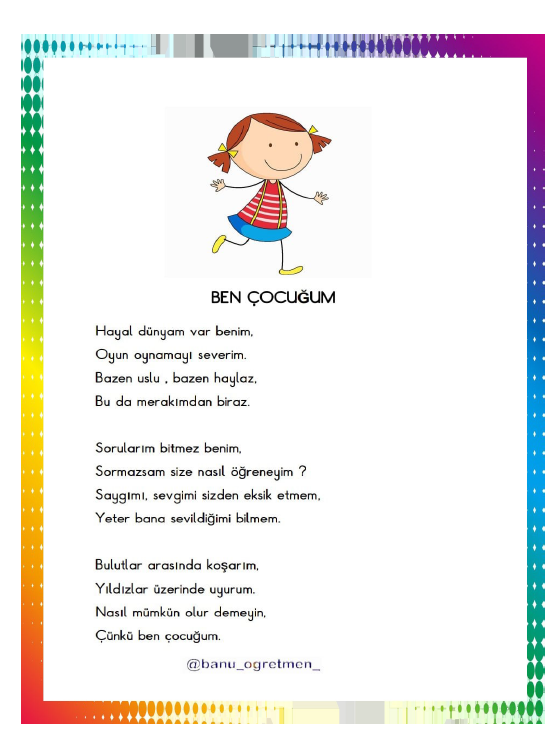 BEN ÇOCUĞUM

Hayal dünyam var benim,
Oyun oynamayı severim.
Bazen uslu , bazen haylaz,
Bu da merakımdan biraz.

Sorularım bitmez benim,
Sormazsam size nasıl öğreneyim ?
Saygımı, sevgimi sizden eksik etmem,
Yeter bana sevildiğimi bilmem.

Bulutlar arasında koşarım,
Yıldızlar üzerinde uyurum.
Nasıl mümkün olur demeyin,
Çünkü ben çocuğum.

@banu_ogretmen_